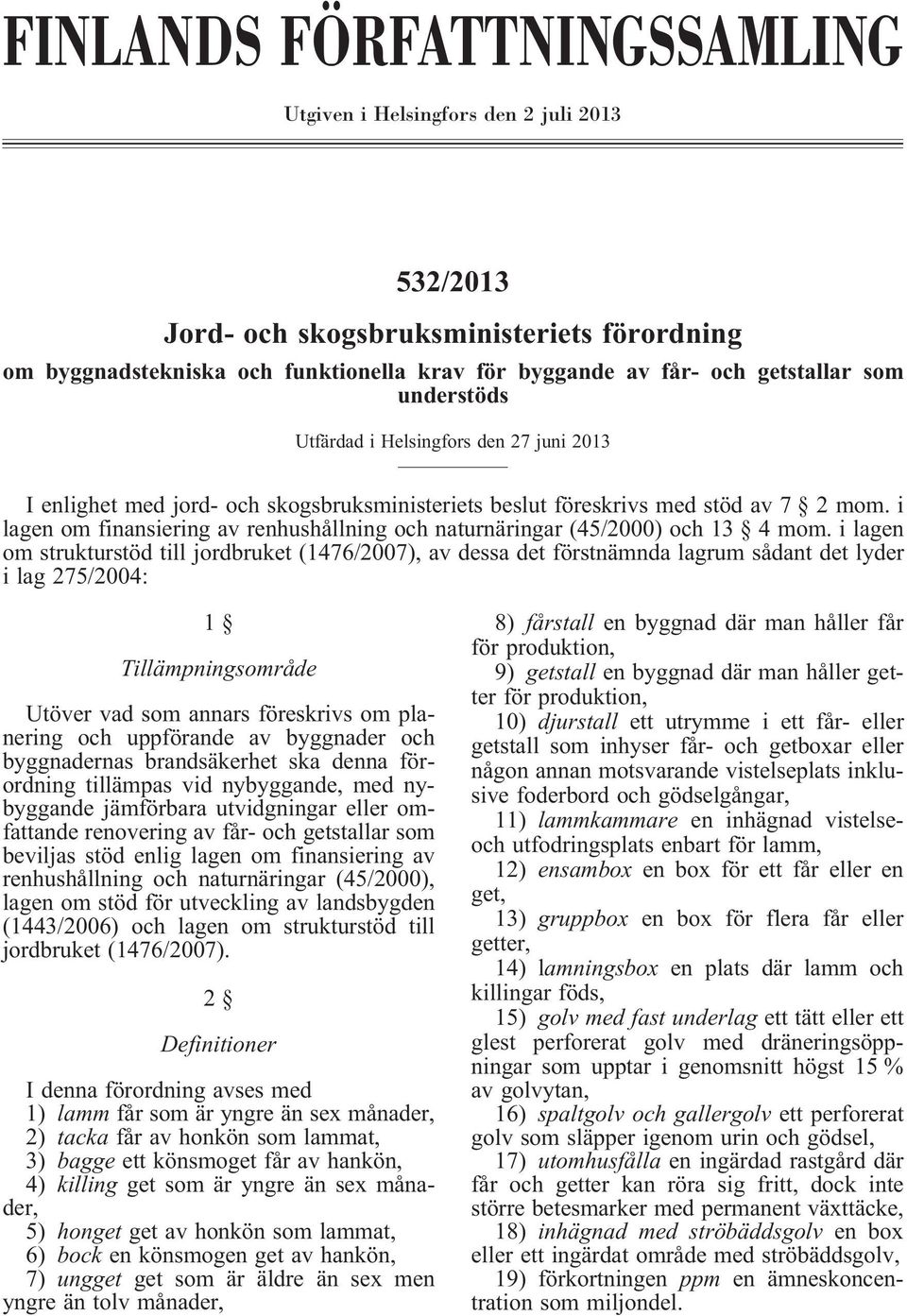 FINLANDS FÖRFATTNINGSSAMLING

Utgiven i Helsingfors den 2 juli 2013

532/2013

Jord- och skogsbruksministeriets förordning

om byggnadstekniska och funktionella krav för byggande av får- och getstallar som understöds

Utfärdad i Helsingfors den 27 juni 2013

I enlighet med jord- och skogsbruksministeriets beslut föreskrivs med stöd av 7 § 2 mom. i lagen om finansiering av renhushållning och naturnäringar (45/2000) och 13 § 4 mom. i lagen om strukturstöd till jordbruket (1476/2007), av dessa det förstnämnda lagrum sådant det lyder i lag 275/2004:

1 §

Tillämpningsområde

Utöver vad som annars föreskrivs om planering och uppförande av byggnader och byggnadernas brandsäkerhet ska denna förordning tillämpas vid nybyggande, med nybyggande jämförbara utvidgningar eller omfattande renovering av får- och getstallar som beviljas stöd enlig lagen om finansiering av renhushållning och naturnäringar (45/2000), lagen om stöd för utveckling av landsbygden (1443/2006) och lagen om strukturstöd till jordbruket (1476/2007).

2 §

Definitioner

I denna förordning avses med
1) lamm får som är yngre än sex månader,
2) tacka får av honkön som lammat,
3) bagge ett könsmoget får av hankön,
4) killing get som är yngre än sex månader,
5) honget get av honkön som lammat,
6) bock en könsmogen get av hankön,
7) ungget get som är äldre än sex men yngre än tolv månader,
8) fårstall en byggnad där man håller får för produktion,
9) getstall en byggnad där man håller getter för produktion,
10) djurstall ett utrymme i ett får- eller getstall som inhyser får- och getboxar eller någon annan motsvarande vistelseplats inklusive foderbord och gödselgångar,
11) lammkammare en inhägnad vistelse- och utfodringsplats enbart för lamm,
12) ensambox en box för ett får eller en get,
13) gruppbox en box för flera får eller getter,
14) lamningsbox en plats där lamm och killingar föds,
15) golv med fast underlag ett tätt eller ett glest perforerat golv med dräneringsöppningar som upptar i genomsnitt högst 15 % av golvytan,
16) spaltgolv och gallergolv ett perforerat golv som släpper igenom urin och gödsel,
17) utomhusfålla en ingärdad rastgård där får och getter kan röra sig fritt, dock inte större betesmarker med permanent växttäcke,
18) inhägnad med ströbäddsgolv en box eller ett ingärdat område med ströbäddsgolv,
19) förkortningen ppm en ämneskoncentration som miljondel.